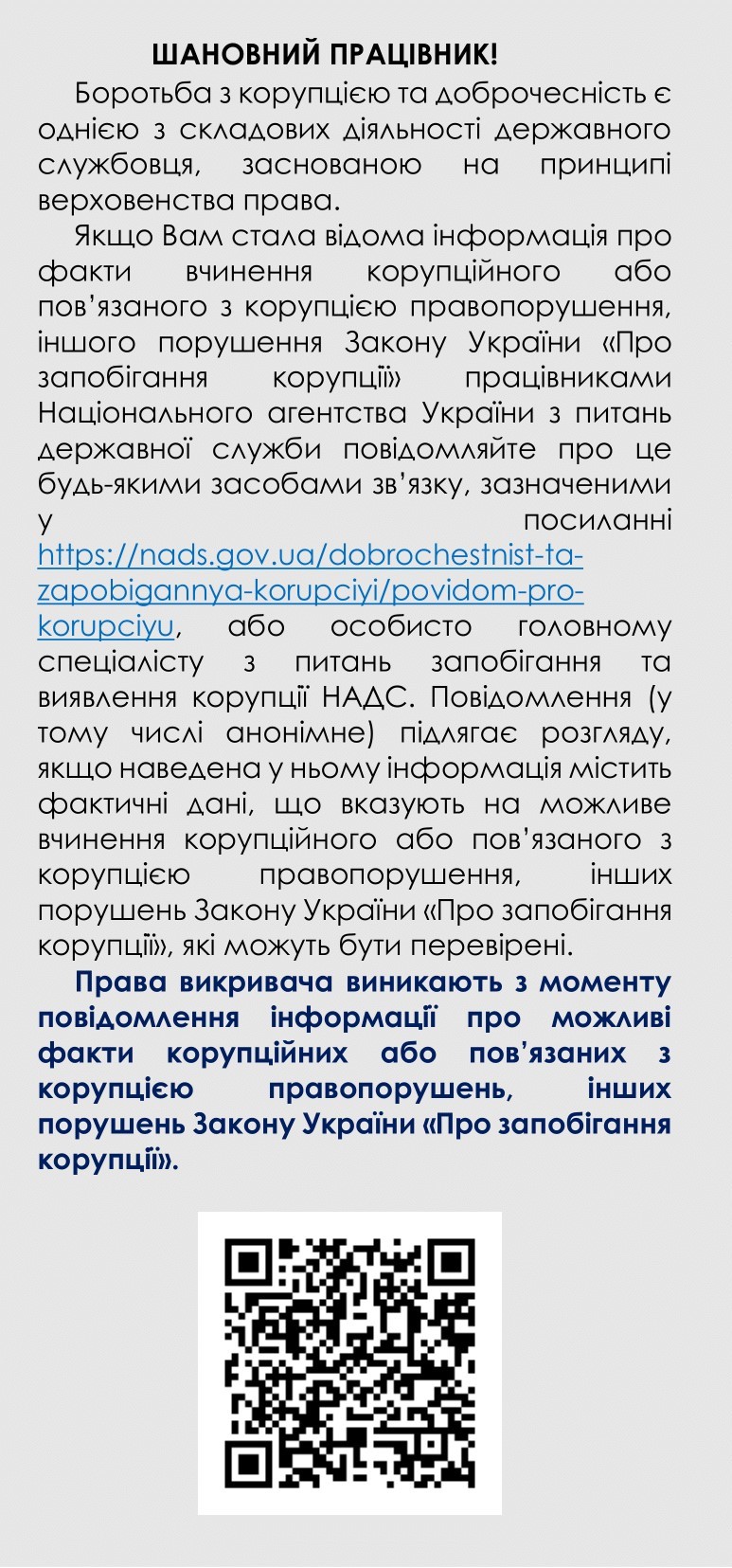 ШАНОВНИЙ ПРАЦІВНИК!

Боротьба з корупцією та доброчесність є однією з складових діяльності державного службовця, заснованою на принципі верховенства права.

Якщо Вам стала відома інформація про факти вчинення корупційного або пов'язаного з корупцією правопорушення, іншого порушення Закону України «Про запобігання корупції» працівниками Національного агентства України з питань державної служби повідомляйте про це будь-якими засобами зв'язку, зазначеними у посиланні https://nads.gov.ua/dobrochestnist-ta-zapobigannya-korupciyi/povidom-pro-korupciyu, або особисто головному спеціалісту з питань запобігання та виявлення корупції НАДС. Повідомлення (у тому числі анонімне) підлягає розгляду, якщо наведена у ньому інформація містить фактичні дані, що вказують на можливе вчинення корупційного або пов'язаного з корупцією правопорушення, інших порушень Закону України «Про запобігання корупції», які можуть бути перевірені.

Права викривача виникають з моменту повідомлення інформації про можливі факти корупційних або пов'язаних з корупцією правопорушень, інших порушень Закону України «Про запобігання корупції».